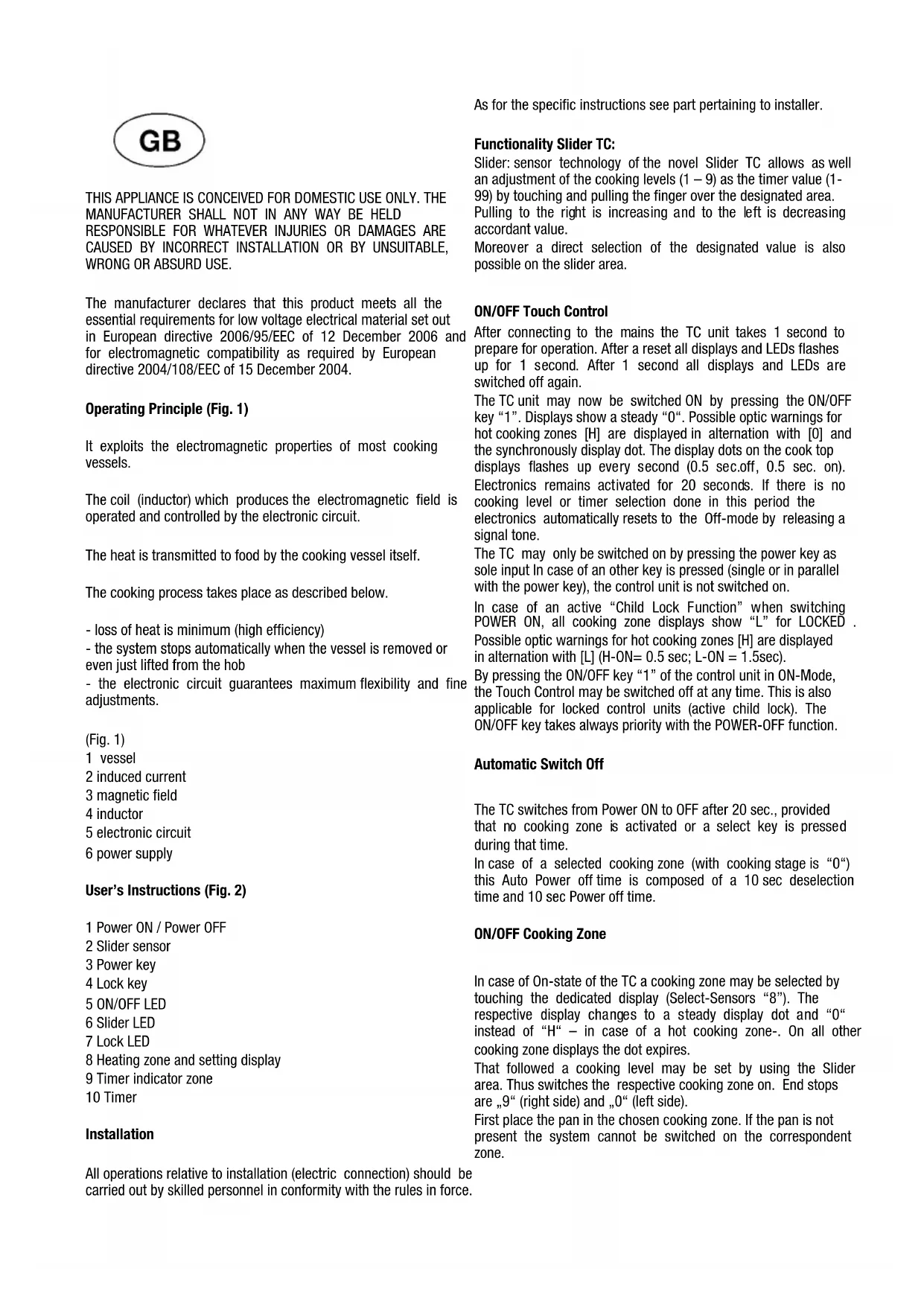 GB

THIS APPLIANCE IS CONCEIVED FOR DOMESTIC USE ONLY. THE MANUFACTURER SHALL NOT IN ANY WAY BE HELD RESPONSIBLE FOR WHATEVER INJURIES OR DAMAGES ARE CAUSED BY INCORRECT INSTALLATION OR BY UNSUITABLE, WRONG OR ABSURD USE.

The manufacturer declares that this product meets all the essential requirements for low voltage electrical material set out in European directive 2006/95/EEC of 12 December 2006 and for electromagnetic compatibility as required by European directive 2004/108/EEC of 15 December 2004.

Operating Principle (Fig. 1)

It exploits the electromagnetic properties of most cooking vessels.

The coil (inductor) which produces the electromagnetic field is operated and controlled by the electronic circuit.

The heat is transmitted to food by the cooking vessel itself.

The cooking process takes place as described below.

- loss of heat is minimum (high efficiency)
- the system stops automatically when the vessel is removed or even just lifted from the hob
- the electronic circuit guarantees maximum flexibility and fine adjustments.

(Fig. 1)
1 vessel
2 induced current
3 magnetic field
4 inductor
5 electronic circuit
6 power supply

User's Instructions (Fig. 2)

1 Power ON / Power OFF
2 Slider sensor
3 Power key
4 Lock key
5 ON/OFF LED
6 Slider LED
7 Lock LED
8 Heating zone and setting display
9 Timer indicator zone
10 Timer

Installation

All operations relative to installation (electric connection) should be carried out by skilled personnel in conformity with the rules in force.

As for the specific instructions see part pertaining to installer.

Functionality Slider TC:
Slider: sensor technology of the novel Slider TC allows as well an adjustment of the cooking levels (1 – 9) as the timer value (1-99) by touching and pulling the finger over the designated area. Pulling to the right is increasing and to the left is decreasing accordant value.
Moreover a direct selection of the designated value is also possible on the slider area.

ON/OFF Touch Control
After connecting to the mains the TC unit takes 1 second to prepare for operation. After a reset all displays and LEDs flashes up for 1 second. After 1 second all displays and LEDs are switched off again.
The TC unit may now be switched ON by pressing the ON/OFF key "1". Displays show a steady "0". Possible optic warnings for hot cooking zones [H] are displayed in alternation with [0] and the synchronously display dot. The display dots on the cook top displays flashes up every second (0.5 sec.off, 0.5 sec. on). Electronics remains activated for 20 seconds. If there is no cooking level or timer selection done in this period the electronics automatically resets to the Off-mode by releasing a signal tone.
The TC may only be switched on by pressing the power key as sole input In case of an other key is pressed (single or in parallel with the power key), the control unit is not switched on.
In case of an active "Child Lock Function" when switching POWER ON, all cooking zone displays show "L" for LOCKED .
Possible optic warnings for hot cooking zones [H] are displayed in alternation with [L] (H-ON= 0.5 sec; L-ON = 1.5sec).
By pressing the ON/OFF key "1" of the control unit in ON-Mode, the Touch Control may be switched off at any time. This is also applicable for locked control units (active child lock). The ON/OFF key takes always priority with the POWER-OFF function.

Automatic Switch Off

The TC switches from Power ON to OFF after 20 sec., provided that no cooking zone is activated or a select key is pressed during that time.
In case of a selected cooking zone (with cooking stage is "0") this Auto Power off time is composed of a 10 sec deselection time and 10 sec Power off time.

ON/OFF Cooking Zone

In case of On-state of the TC a cooking zone may be selected by touching the dedicated display (Select-Sensors "8"). The respective display changes to a steady display dot and "0" instead of "H" – in case of a hot cooking zone-. On all other cooking zone displays the dot expires.
That followed a cooking level may be set by using the Slider area. Thus switches the respective cooking zone on. End stops are „9" (right side) and „0" (left side).
First place the pan in the chosen cooking zone. If the pan is not present the system cannot be switched on the correspondent zone.